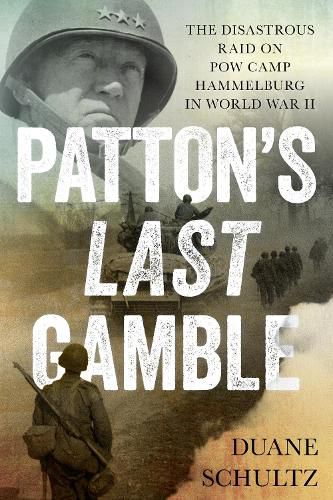 THE DISASTROUS RAID ON POW CAMP HAMMELBURG IN WORLD WAR II

PATTON'S LAST GAMBLE

DUANE SCHULTZ